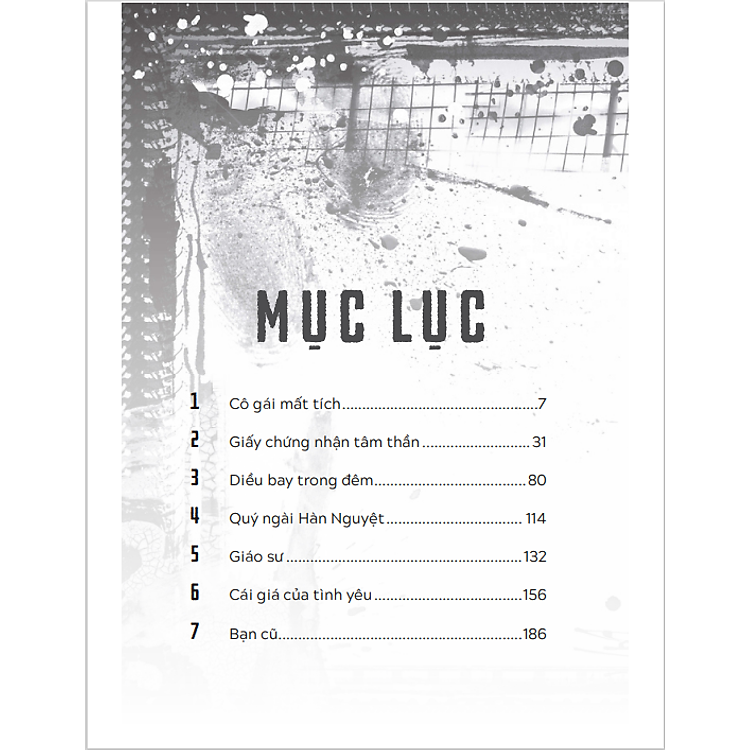 MỤC LỤC

1 Cô gái mất tích 7

2 Giấy chứng nhận tâm thần 31

3 Diều bay trong đêm 80

4 Quý ngài Hàn Nguyệt 114

5 Giáo sư 132

6 Cái giá của tình yêu 156

7 Bạn cũ 186